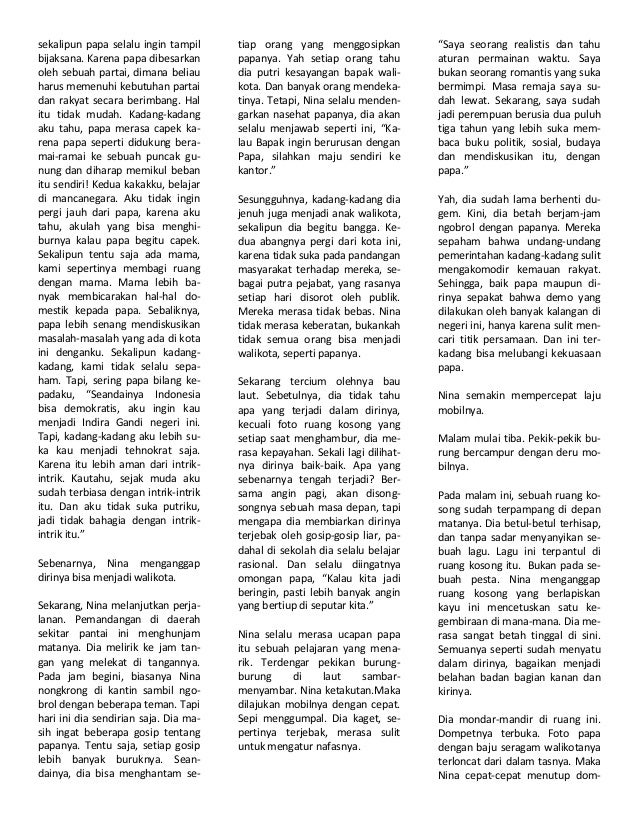 sekalipun papa selalu ingin tampil bijaksana. Karena papa dibesarkan oleh sebuah partai, dimana beliau harus memenuhi kebutuhan partai dan rakyat secara berimbang. Hal itu tidak mudah. Kadang-kadang aku tahu, papa merasa capek karena papa seperti didukung beramai-ramai ke sebuah puncak gunung dan diharap memikul beban itu sendiri! Kedua kakakku, belajar di mancanegara. Aku tidak ingin pergi jauh dari papa, karena aku tahu, akulah yang bisa menghiburnya kalau papa begitu capek. Sekalipun tentu saja ada mama, kami sepertinya membagi ruang dengan mama. Mama lebih banyak membicarakan hal-hal domestik kepada papa. Sebaliknya, papa lebih senang mendiskusikan masalah-masalah yang ada di kota ini denganku. Sekalipun kadang-kadang, kami tidak selalu sepaham. Tapi, sering papa bilang kepadaku, "Seandainya Indonesia bisa demokratis, aku ingin kau menjadi Indira Gandi negeri ini. Tapi, kadang-kadang aku lebih suka kau menjadi tehnokrat saja. Karena itu lebih aman dari intrik-intrik. Kautahu, sejak muda aku sudah terbiasa dengan intrik-intrik itu. Dan aku tidak suka putriku, jadi tidak bahagia dengan intrik-intrik itu."

Sebenarnya, Nina menganggap dirinya bisa menjadi walikota.

Sekarang, Nina melanjutkan perjalanan. Pemandangan di daerah sekitar pantai ini menghunjam matanya. Dia melirik ke jam tangan yang melekat di tangannya. Pada jam begini, biasanya Nina nongkrong di kantin sambil ngobrol dengan beberapa teman. Tapi hari ini dia sendirian saja. Dia masih ingat beberapa gosip tentang papanya. Tentu saja, setiap gosip lebih banyak buruknya. Seandainya, dia bisa menghantam setiap orang yang menggosipkan papanya. Yah setiap orang tahu dia putri kesayangan bapak walikota. Dan banyak orang mendekatinya. Tetapi, Nina selalu mendengarkan nasehat papanya, dia akan selalu menjawab seperti ini, "Kalau Bapak ingin berurusan dengan Papa, silahkan maju sendiri ke kantor."

Sesungguhnya, kadang-kadang dia jenuh juga menjadi anak walikota, sekalipun dia begitu bangga. Kedua abangnya pergi dari kota ini, karena tidak suka pada pandangan masyarakat terhadap mereka, sebagai putra pejabat, yang rasanya setiap hari disorot oleh publik. Mereka merasa tidak bebas. Nina tidak merasa keberatan, bukankah tidak semua orang bisa menjadi walikota, seperti papanya.

Sekarang tercium olehnya bau laut. Sebetulnya, dia tidak tahu apa yang terjadi dalam dirinya, kecuali foto ruang kosong yang setiap saat menghambur, dia merasa kepayahan. Sekali lagi dilihatnya dirinya baik-baik. Apa yang sebenarnya tengah terjadi? Bersama angin pagi, akan disongsongnya sebuah masa depan, tapi mengapa dia membiarkan dirinya terjebak oleh gosip-gosip liar, padahal di sekolah dia selalu belajar rasional. Dan selalu diingatnya omongan papa, "Kalau kita jadi beringin, pasti lebih banyak angin yang bertiup di seputar kita."

Nina selalu merasa ucapan papa itu sebuah pelajaran yang menarik. Terdengar pekikan burung-burung di laut sambar-menyambar. Nina ketakutan.Maka dilajukan mobilnya dengan cepat. Sepi menggumpal. Dia kaget, sepertinya terjebak, merasa sulit untuk mengatur nafasnya.

"Saya seorang realistis dan tahu aturan permainan waktu. Saya bukan seorang romantis yang suka bermimpi. Masa remaja saya sudah lewat. Sekarang, saya sudah jadi perempuan berusia dua puluh tiga tahun yang lebih suka membaca buku politik, sosial, budaya dan mendiskusikan itu, dengan papa."

Yah, dia sudah lama berhenti dugem. Kini, dia betah berjam-jam ngobrol dengan papanya. Mereka sepaham bahwa undang-undang pemerintahan kadang-kadang sulit mengakomodir kemauan rakyat. Sehingga, baik papa maupun dirinya sepakat bahwa demo yang dilakukan oleh banyak kalangan di negeri ini, hanya karena sulit mencari titik persamaan. Dan ini terkadang bisa melubangi kekuasaan papa.

Nina semakin mempercepat laju mobilnya.

Malam mulai tiba. Pekik-pekik burung bercampur dengan deru mobilnya.

Pada malam ini, sebuah ruang kosong sudah terpampang di depan matanya. Dia betul-betul terhisap, dan tanpa sadar menyanyikan sebuah lagu. Lagu ini terpantul di ruang kosong itu. Bukan pada sebuah pesta. Nina menganggap ruang kosong yang berlapiskan kayu ini mencetuskan satu kegembiraan di mana-mana. Dia merasa sangat betah tinggal di sini. Semuanya seperti sudah menyatu dalam dirinya, bagaikan menjadi belahan badan bagian kanan dan kirinya.

Dia mondar-mandir di ruang ini. Dompetnya terbuka. Foto papa dengan baju seragam walikotanya terloncat dari dalam tasnya. Maka Nina cepat-cepat menutup dom-